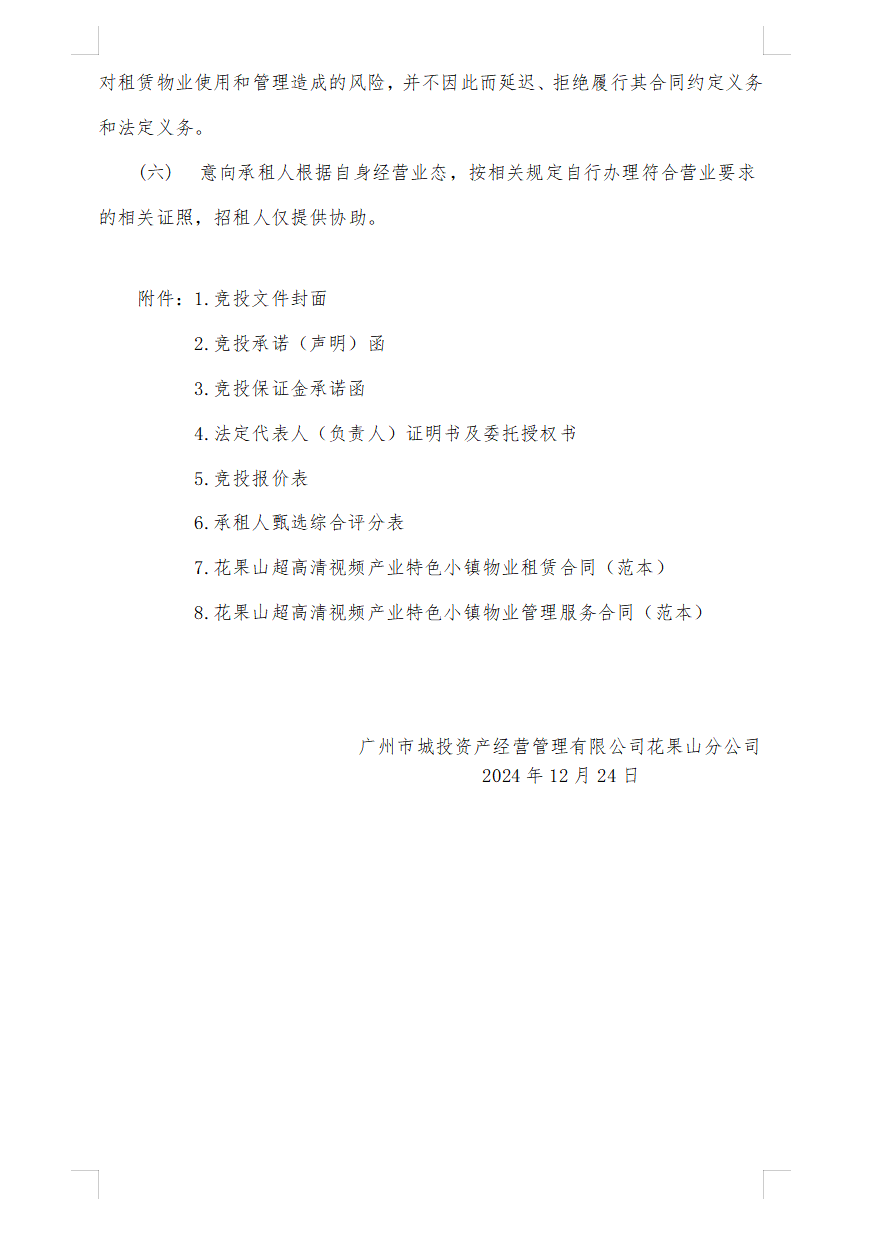 对租赁物业使用和管理造成的风险，并不因此而延迟、拒绝履行其合同约定义务和法定义务。

（六） 意向承租人根据自身经营业态，按相关规定自行办理符合营业要求的相关证照，招租人仅提供协助。

附件：1.竞投文件封面

2.竞投承诺（声明）函

3.竞投保证金承诺函

4.法定代表人（负责人）证明书及委托授权书

5.竞投报价表

6.承租人甄选综合评分表

7.花果山超高清视频产业特色小镇物业租赁合同（范本）

8.花果山超高清视频产业特色小镇物业管理服务合同（范本）

广州市城投资产经营管理有限公司花果山分公司
2024 年 12 月 24 日